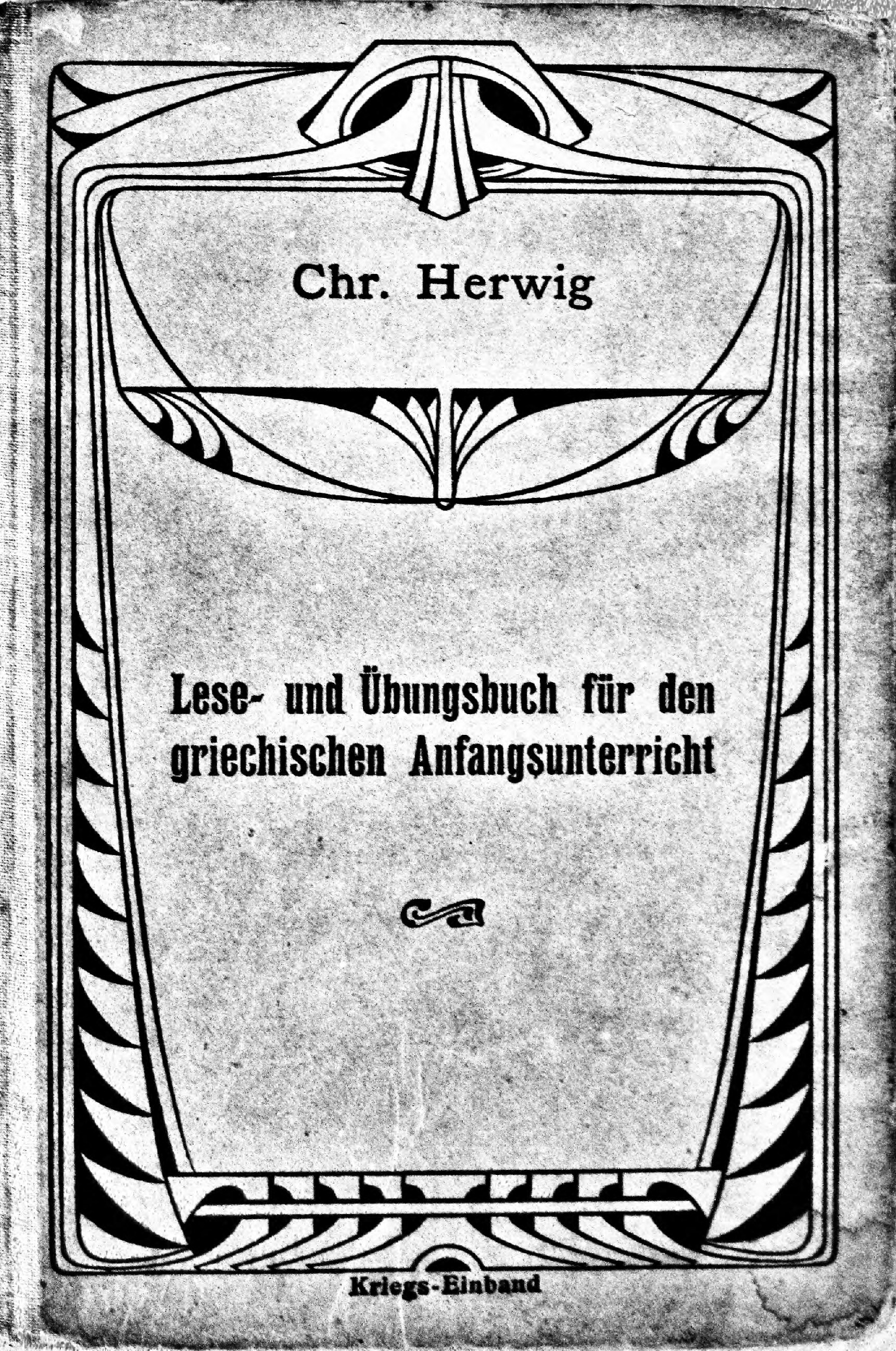 Chr. Herwig

Lese- und Übungsbuch für den griechischen Anfangsunterricht

Kriegs-Einband